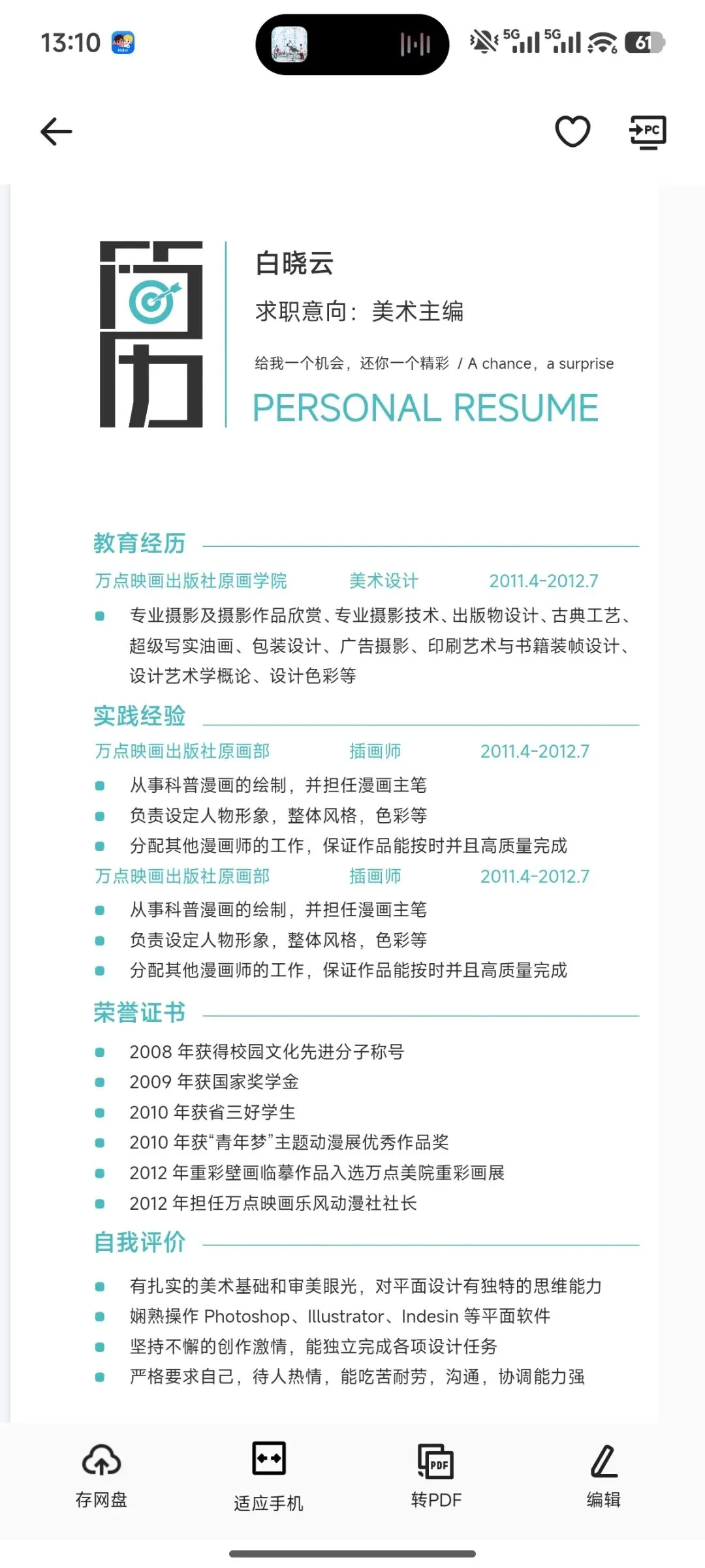 13:10

5G 5G 61

PC

简历

白晓云

求职意向：美术主编

给我一个机会，还你一个精彩 / A chance，a surprise

PERSONAL RESUME

教育经历

万点映画出版社原画学院　美术设计　2011.4-2012.7

专业摄影及摄影作品欣赏、专业摄影技术、出版物设计、古典工艺、超级写实油画、包装设计、广告摄影、印刷艺术与书籍装帧设计、设计艺术学概论、设计色彩等

实践经验

万点映画出版社原画部　插画师　2011.4-2012.7

从事科普漫画的绘制，并担任漫画主笔

负责设定人物形象，整体风格，色彩等

分配其他漫画师的工作，保证作品能按时并且高质量完成

万点映画出版社原画部　插画师　2011.4-2012.7

从事科普漫画的绘制，并担任漫画主笔

负责设定人物形象，整体风格，色彩等

分配其他漫画师的工作，保证作品能按时并且高质量完成

荣誉证书

2008 年获得校园文化先进分子称号

2009 年获国家奖学金

2010 年获省三好学生

2010 年获“青年梦”主题动漫展优秀作品奖

2012 年重彩壁画临摹作品入选万点美院重彩画展

2012 年担任万点映画乐风动漫社社长

自我评价

有扎实的美术基础和审美眼光，对平面设计有独特的思维能力

娴熟操作 Photoshop、Illustrator、Indesin 等平面软件

坚持不懈的创作激情，能独立完成各项设计任务

严格要求自己，待人热情，能吃苦耐劳，沟通，协调能力强

存网盘　适应手机　转PDF　编辑